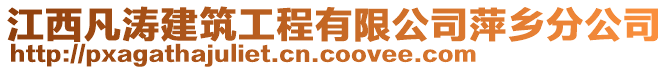 江西凡涛建筑工程有限公司萍乡分公司
http://pxagathajuliet.cn.coovee.com